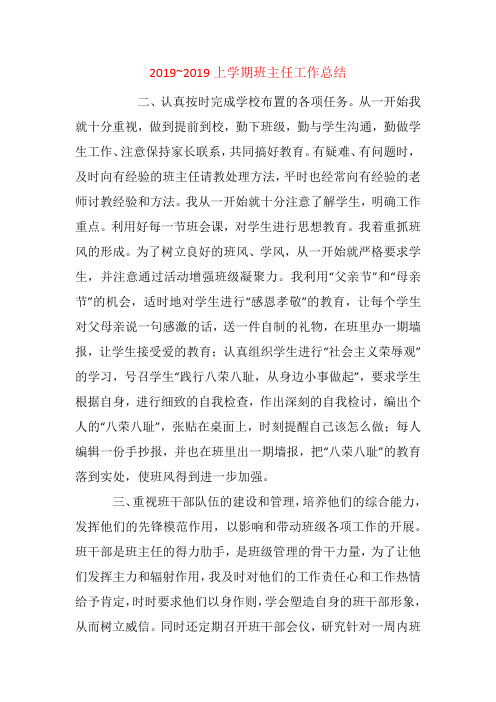 2019~2019 上学期班主任工作总结

二、认真按时完成学校布置的各项任务。从一开始我就十分重视，做到提前到校，勤下班级，勤与学生沟通，勤做学生工作、注意保持家长联系，共同搞好教育。有疑难、有问题时，及时向有经验的班主任请教处理方法，平时也经常向有经验的老师讨教经验和方法。我从一开始就十分注意了解学生，明确工作重点。利用好每一节班会课，对学生进行思想教育。我着重抓班风的形成。为了树立良好的班风、学风，从一开始就严格要求学生，并注意通过活动增强班级凝聚力。我利用“父亲节”和“母亲节”的机会，适时地对学生进行“感恩孝敬”的教育，让每个学生对父母亲说一句感激的话，送一件自制的礼物，在班里办一期墙报，让学生接受爱的教育；认真组织学生进行“社会主义荣辱观”的学习，号召学生“践行八荣八耻，从身边小事做起”，要求学生根据自身，进行细致的自我检查，作出深刻的自我检讨，编出个人的“八荣八耻”，张贴在桌面上，时刻提醒自己该怎么做；每人编辑一份手抄报，并也在班里出一期墙报，把“八荣八耻”的教育落到实处，使班风得到进一步加强。

三、重视班干部队伍的建设和管理，培养他们的综合能力，发挥他们的先锋模范作用，以影响和带动班级各项工作的开展。班干部是班主任的得力助手，是班级管理的骨干力量，为了让他们发挥主力和辐射作用，我及时对他们的工作责任心和工作热情给予肯定，时时要求他们以身作则，学会塑造自身的班干部形象，从而树立威信。同时还定期召开班干部会仪，研究针对一周内班